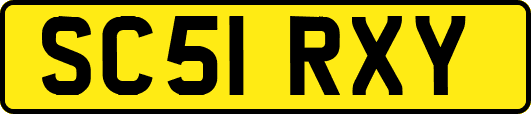 SC51 RXY